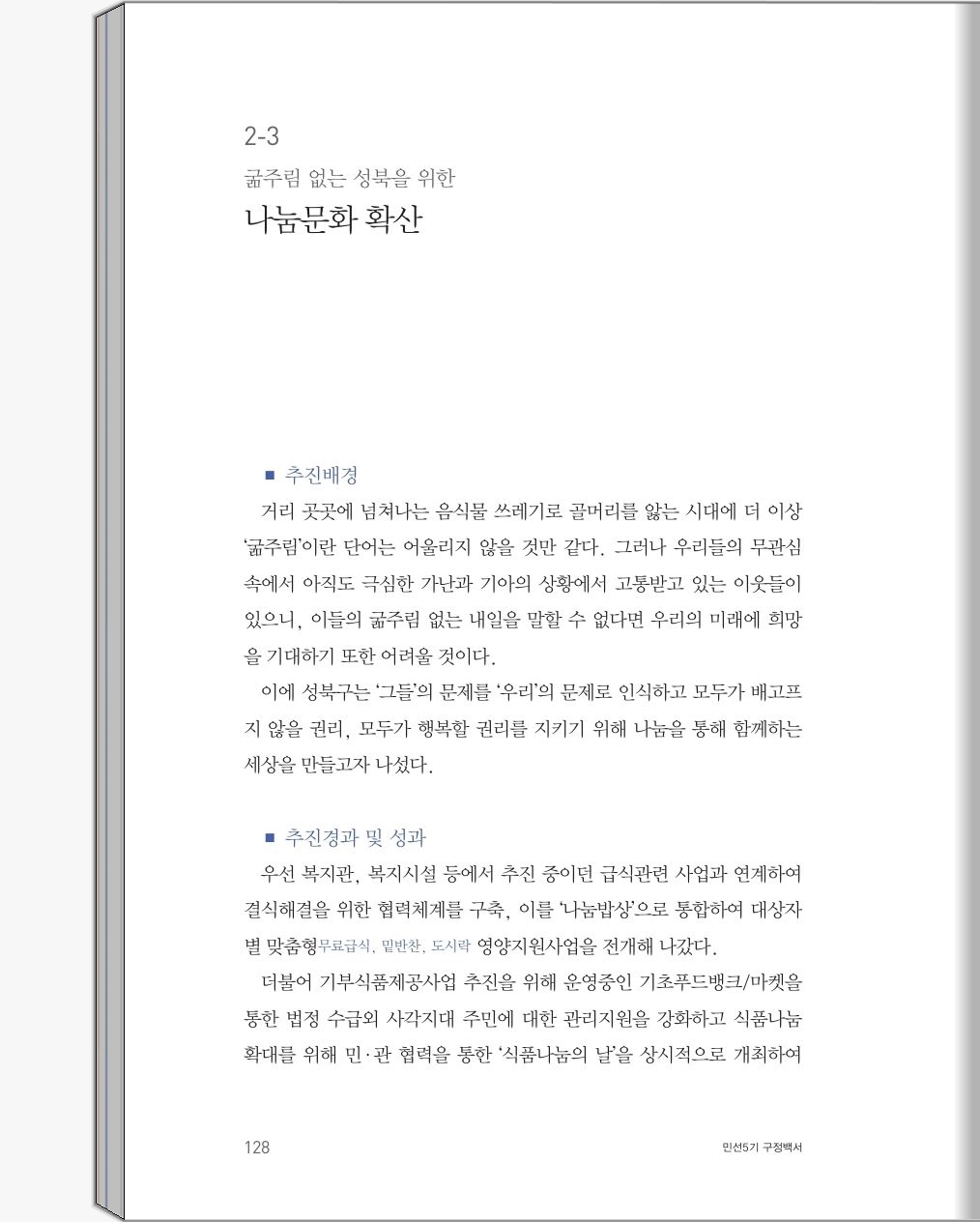 2-3

굶주림 없는 성북을 위한

나눔문화 확산

■ 추진배경

거리 곳곳에 넘쳐나는 음식물 쓰레기로 골머리를 앓는 시대에 더 이상 '굶주림'이란 단어는 어울리지 않을 것만 같다. 그러나 우리들의 무관심 속에서 아직도 극심한 가난과 기아의 상황에서 고통받고 있는 이웃들이 있으니, 이들의 굶주림 없는 내일을 말할 수 없다면 우리의 미래에 희망을 기대하기 또한 어려울 것이다.

이에 성북구는 '그들'의 문제를 '우리'의 문제로 인식하고 모두가 배고프지 않을 권리, 모두가 행복할 권리를 지키기 위해 나눔을 통해 함께하는 세상을 만들고자 나섰다.

■ 추진경과 및 성과

우선 복지관, 복지시설 등에서 추진 중이던 급식관련 사업과 연계하여 결식해결을 위한 협력체계를 구축, 이를 '나눔밥상'으로 통합하여 대상자별 맞춤형무료급식, 밑반찬, 도시락 영양지원사업을 전개해 나갔다.

더불어 기부식품제공사업 추진을 위해 운영중인 기초푸드뱅크/마켓을 통한 법정 수급외 사각지대 주민에 대한 관리지원을 강화하고 식품나눔 확대를 위해 민·관 협력을 통한 '식품나눔의 날'을 상시적으로 개최하여

128

민선5기 구정백서